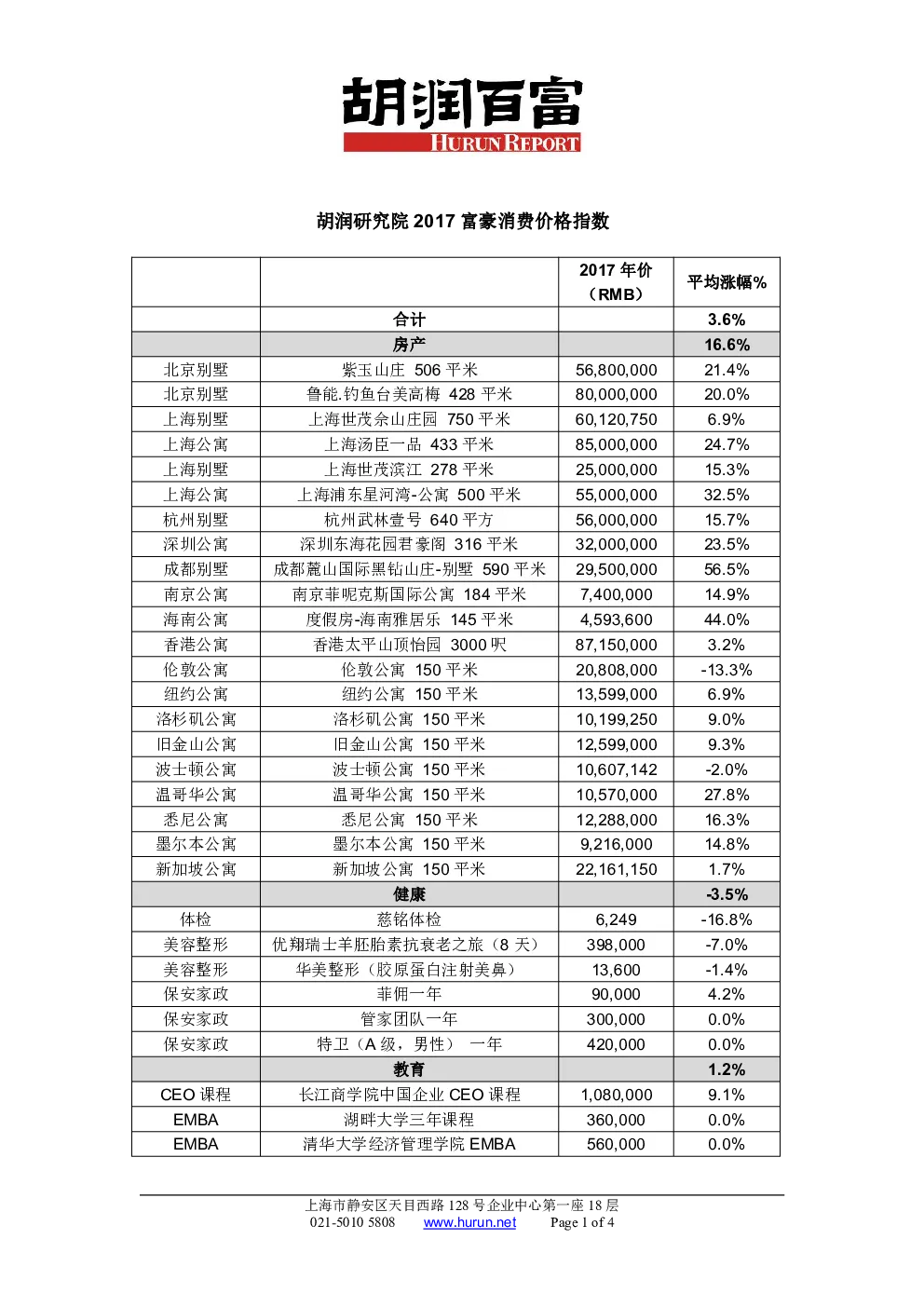 胡润百富
HURUN REPORT

胡润研究院 2017 富豪消费价格指数

| | | 2017 年价（RMB） | 平均涨幅% |
|---|---|---|---|
| | 合计 | | 3.6% |
| | 房产 | | 16.6% |
| 北京别墅 | 紫玉山庄 506 平米 | 56,800,000 | 21.4% |
| 北京别墅 | 鲁能.钓鱼台美高梅 428 平米 | 80,000,000 | 20.0% |
| 上海别墅 | 上海世茂佘山庄园 750 平米 | 60,120,750 | 6.9% |
| 上海公寓 | 上海汤臣一品 433 平米 | 85,000,000 | 24.7% |
| 上海别墅 | 上海世茂滨江 278 平米 | 25,000,000 | 15.3% |
| 上海公寓 | 上海浦东星河湾-公寓 500 平米 | 55,000,000 | 32.5% |
| 杭州别墅 | 杭州武林壹号 640 平方 | 56,000,000 | 15.7% |
| 深圳公寓 | 深圳东海花园君豪阁 316 平米 | 32,000,000 | 23.5% |
| 成都别墅 | 成都麓山国际黑钻山庄-别墅 590 平米 | 29,500,000 | 56.5% |
| 南京公寓 | 南京菲呢克斯国际公寓 184 平米 | 7,400,000 | 14.9% |
| 海南公寓 | 度假房-海南雅居乐 145 平米 | 4,593,600 | 44.0% |
| 香港公寓 | 香港太平山顶怡园 3000 呎 | 87,150,000 | 3.2% |
| 伦敦公寓 | 伦敦公寓 150 平米 | 20,808,000 | -13.3% |
| 纽约公寓 | 纽约公寓 150 平米 | 13,599,000 | 6.9% |
| 洛杉矶公寓 | 洛杉矶公寓 150 平米 | 10,199,250 | 9.0% |
| 旧金山公寓 | 旧金山公寓 150 平米 | 12,599,000 | 9.3% |
| 波士顿公寓 | 波士顿公寓 150 平米 | 10,607,142 | -2.0% |
| 温哥华公寓 | 温哥华公寓 150 平米 | 10,570,000 | 27.8% |
| 悉尼公寓 | 悉尼公寓 150 平米 | 12,288,000 | 16.3% |
| 墨尔本公寓 | 墨尔本公寓 150 平米 | 9,216,000 | 14.8% |
| 新加坡公寓 | 新加坡公寓 150 平米 | 22,161,150 | 1.7% |
| | 健康 | | -3.5% |
| 体检 | 慈铭体检 | 6,249 | -16.8% |
| 美容整形 | 优翔瑞士羊胚胎素抗衰老之旅（8 天） | 398,000 | -7.0% |
| 美容整形 | 华美整形（胶原蛋白注射美鼻） | 13,600 | -1.4% |
| 保安家政 | 菲佣一年 | 90,000 | 4.2% |
| 保安家政 | 管家团队一年 | 300,000 | 0.0% |
| 保安家政 | 特卫（A 级，男性） 一年 | 420,000 | 0.0% |
| | 教育 | | 1.2% |
| CEO 课程 | 长江商学院中国企业 CEO 课程 | 1,080,000 | 9.1% |
| EMBA | 湖畔大学三年课程 | 360,000 | 0.0% |
| EMBA | 清华大学经济管理学院 EMBA | 560,000 | 0.0% |

上海市静安区天目西路 128 号企业中心第一座 18 层
021-5010 5808 www.hurun.net Page 1 of 4